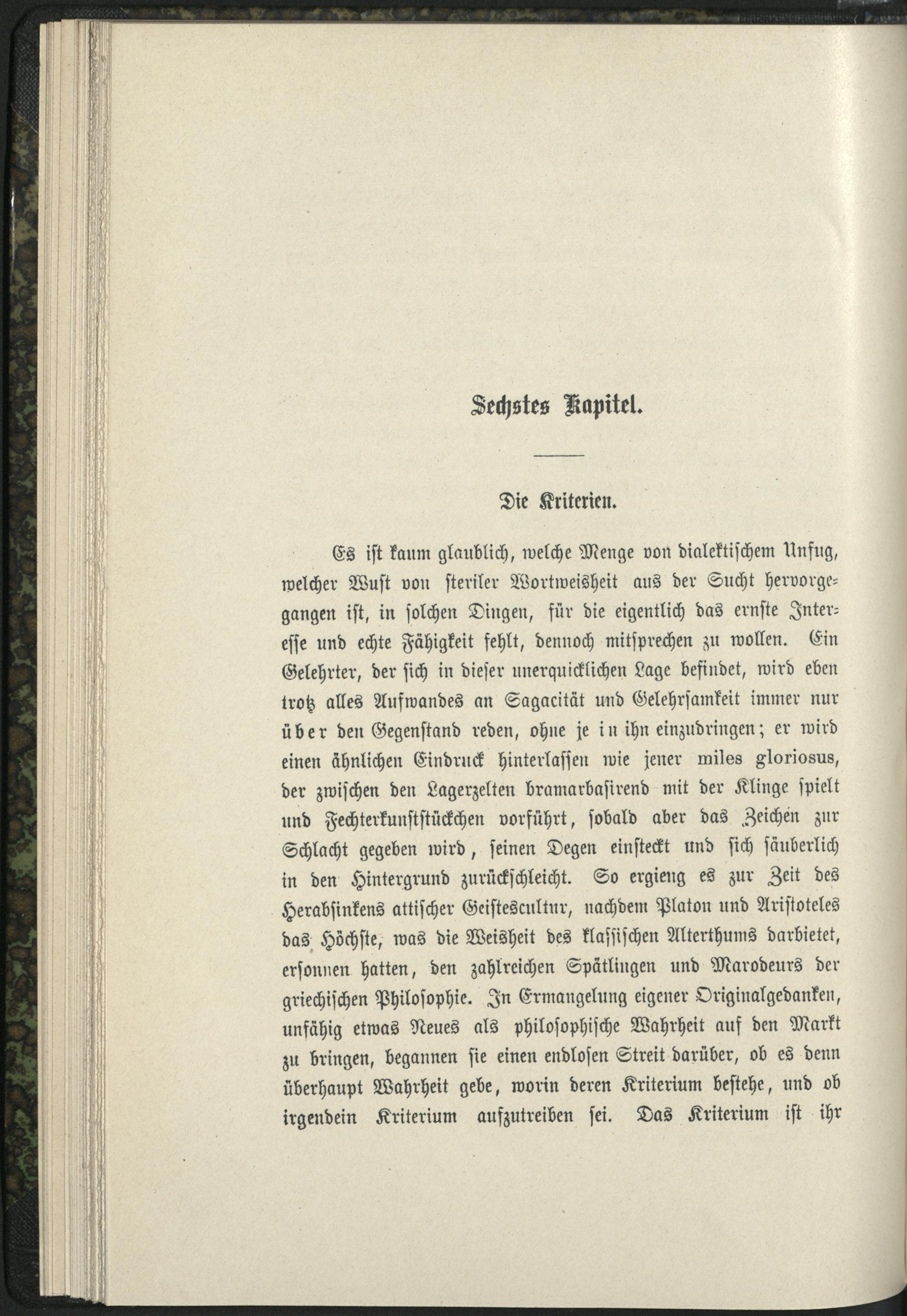 Sechstes Kapitel.

Die Kriterien.

Es ist kaum glaublich, welche Menge von dialektischem Unfug, welcher Wust von steriler Wortweisheit aus der Sucht hervorgegangen ist, in solchen Dingen, für die eigentlich das ernste Interesse und echte Fähigkeit fehlt, dennoch mitsprechen zu wollen. Ein Gelehrter, der sich in dieser unerquicklichen Lage befindet, wird eben trotz alles Aufwandes an Sagacität und Gelehrsamkeit immer nur über den Gegenstand reden, ohne je in ihn einzudringen; er wird einen ähnlichen Eindruck hinterlassen wie jener miles gloriosus, der zwischen den Lagerzelten bramarbasirend mit der Klinge spielt und Fechterkunststückchen vorführt, sobald aber das Zeichen zur Schlacht gegeben wird, seinen Degen einsteckt und sich säuberlich in den Hintergrund zurückschleicht. So ergieng es zur Zeit des Herabsinkens attischer Geistescultur, nachdem Platon und Aristoteles das Höchste, was die Weisheit des klassischen Alterthums darbietet, ersonnen hatten, den zahlreichen Spätlingen und Marodeurs der griechischen Philosophie. In Ermangelung eigener Originalgedanken, unfähig etwas Neues als philosophische Wahrheit auf den Markt zu bringen, begannen sie einen endlosen Streit darüber, ob es denn überhaupt Wahrheit gebe, worin deren Kriterium bestehe, und ob irgendein Kriterium aufzutreiben sei. Das Kriterium ist ihr